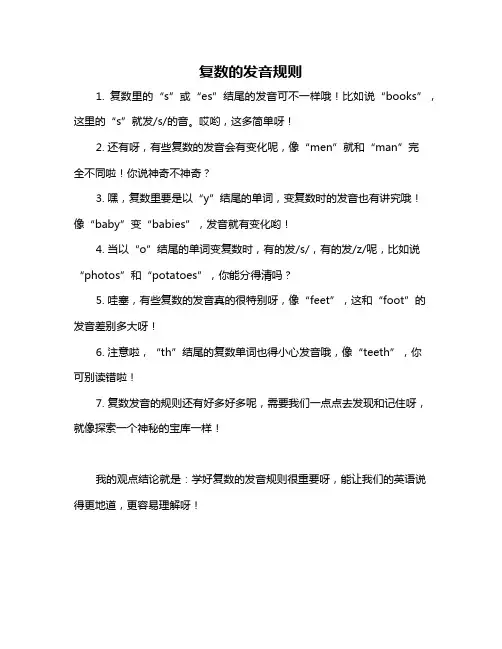 复数的发音规则

1. 复数里的“s”或“es”结尾的发音可不一样哦！比如说“books”，这里的“s”就发/s/的音。哎哟，这多简单呀！

2. 还有呀，有些复数的发音会有变化呢，像“men”就和“man”完全不同啦！你说神奇不神奇？

3. 嘿，复数里要是以“y”结尾的单词，变复数时的发音也有讲究哦！像“baby”变“babies”，发音就有变化哟！

4. 当以“o”结尾的单词变复数时，有的发/s/，有的发/z/呢，比如说“photos”和“potatoes”，你能分得清吗？

5. 哇塞，有些复数的发音真的很特别呀，像“feet”，这和“foot”的发音差别多大呀！

6. 注意啦，“th”结尾的复数单词也得小心发音哦，像“teeth”，你可别读错啦！

7. 复数发音的规则还有好多好多呢，需要我们一点点去发现和记住呀，就像探索一个神秘的宝库一样！

我的观点结论就是：学好复数的发音规则很重要呀，能让我们的英语说得更地道，更容易理解呀！